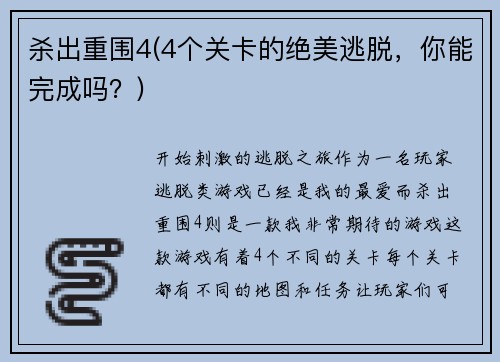 杀出重围4(4个关卡的绝美逃脱，你能完成吗？)

开始刺激的逃脱之旅作为一名玩家逃脱类游戏已经是我的最爱而杀出重围4则是一款我非常期待的游戏这款游戏有着4个不同的关卡每个关卡都有不同的地图和任务让玩家们可